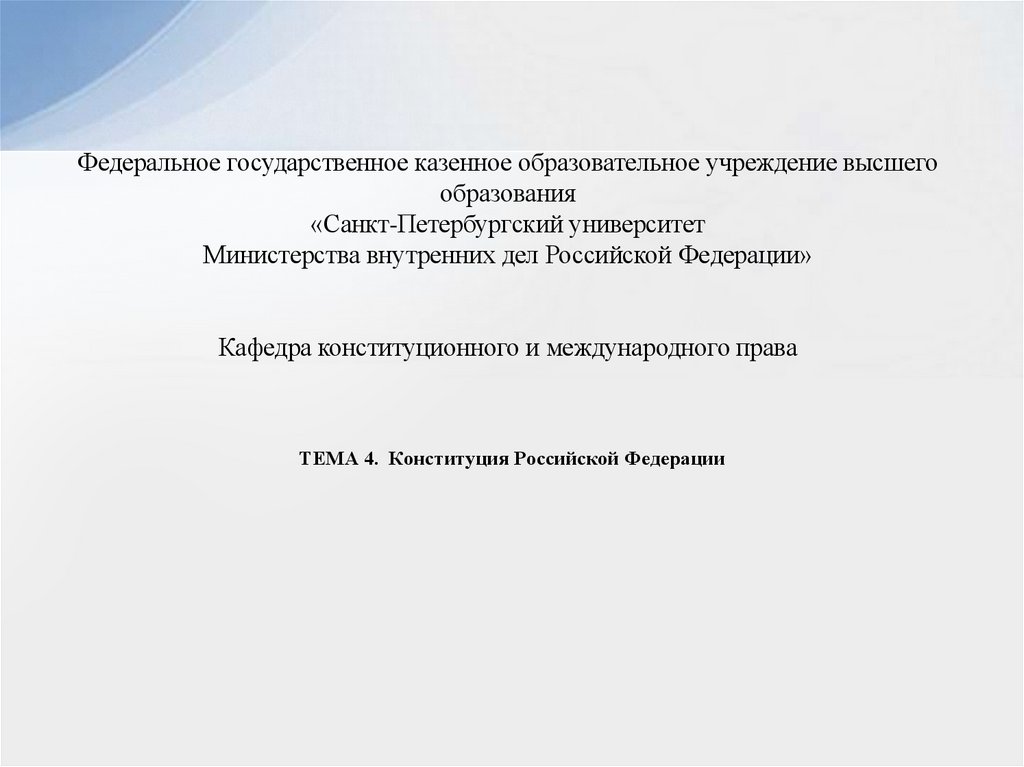 Федеральное государственное казенное образовательное учреждение высшего образования
«Санкт-Петербургский университет
Министерства внутренних дел Российской Федерации»

Кафедра конституционного и международного права

ТЕМА 4. Конституция Российской Федерации